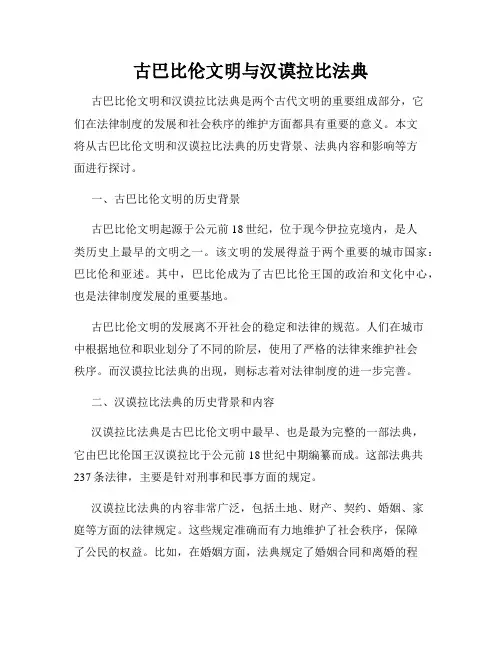 古巴比伦文明与汉谟拉比法典

古巴比伦文明和汉谟拉比法典是两个古代文明的重要组成部分，它们在法律制度的发展和社会秩序的维护方面都具有重要的意义。本文将从古巴比伦文明和汉谟拉比法典的历史背景、法典内容和影响等方面进行探讨。

一、古巴比伦文明的历史背景

古巴比伦文明起源于公元前18世纪，位于现今伊拉克境内，是人类历史上最早的文明之一。该文明的发展得益于两个重要的城市国家：巴比伦和亚述。其中，巴比伦成为了古巴比伦王国的政治和文化中心，也是法律制度发展的重要基地。

古巴比伦文明的发展离不开社会的稳定和法律的规范。人们在城市中根据地位和职业划分了不同的阶层，使用了严格的法律来维护社会秩序。而汉谟拉比法典的出现，则标志着对法律制度的进一步完善。

二、汉谟拉比法典的历史背景和内容

汉谟拉比法典是古巴比伦文明中最早、也是最为完整的一部法典，它由巴比伦国王汉谟拉比于公元前18世纪中期编纂而成。这部法典共237条法律，主要是针对刑事和民事方面的规定。

汉谟拉比法典的内容非常广泛，包括土地、财产、契约、婚姻、家庭等方面的法律规定。这些规定准确而有力地维护了社会秩序，保障了公民的权益。比如，在婚姻方面，法典规定了婚姻合同和离婚的程